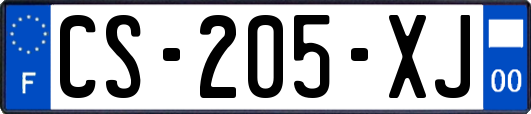 F
CS-205-XJ
00